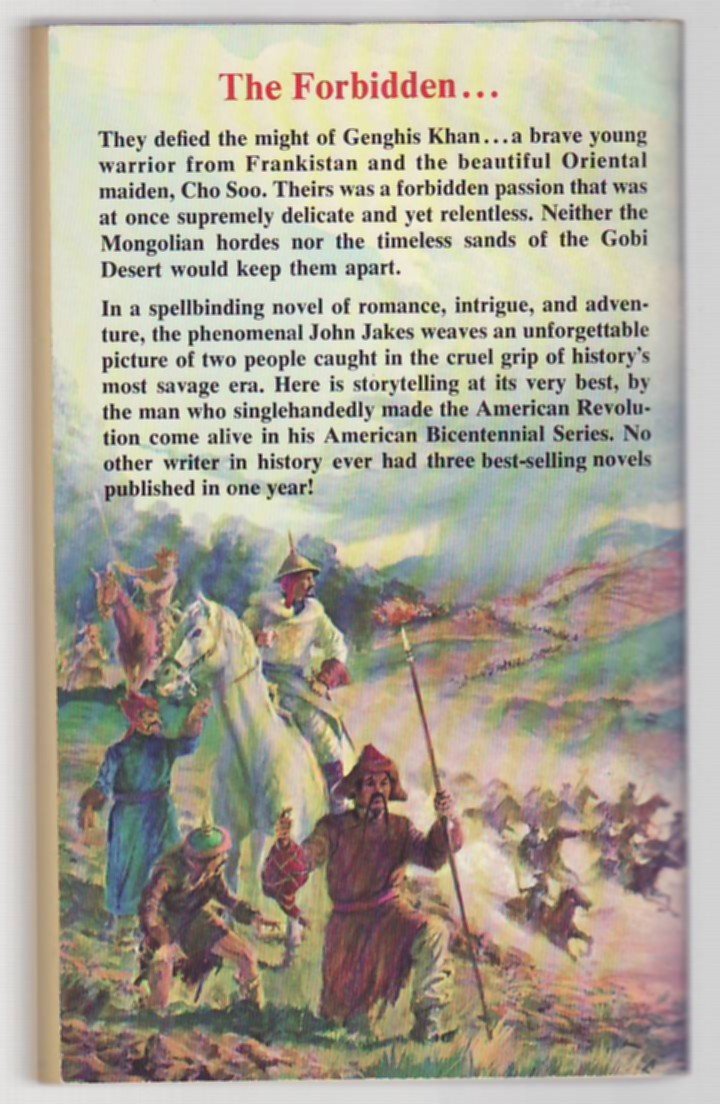 The Forbidden...

They defied the might of Genghis Khan...a brave young warrior from Frankistan and the beautiful Oriental maiden, Cho Soo. Theirs was a forbidden passion that was at once supremely delicate and yet relentless. Neither the Mongolian hordes nor the timeless sands of the Gobi Desert would keep them apart.

In a spellbinding novel of romance, intrigue, and adventure, the phenomenal John Jakes weaves an unforgettable picture of two people caught in the cruel grip of history's most savage era. Here is storytelling at its very best, by the man who singlehandedly made the American Revolution come alive in his American Bicentennial Series. No other writer in history ever had three best-selling novels published in one year!